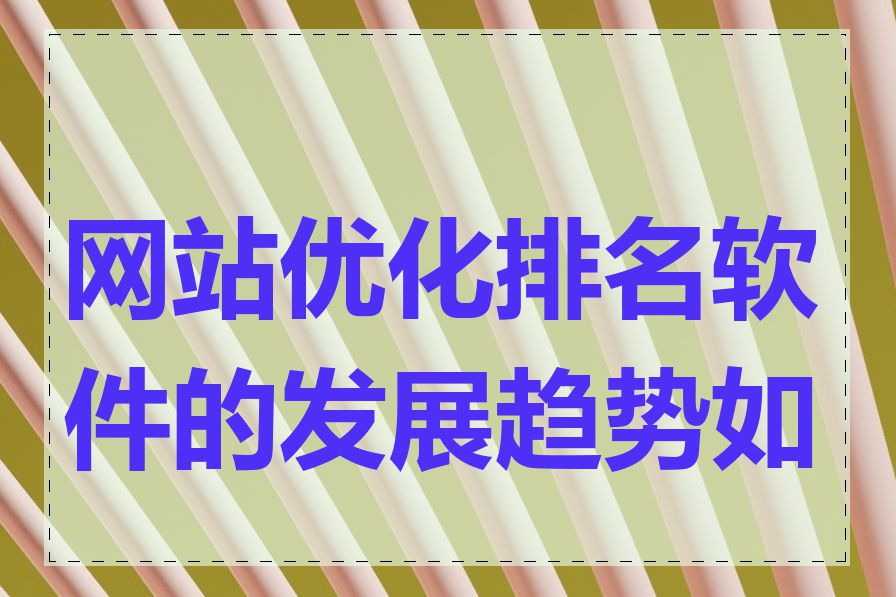 网站优化排名软件的发展趋势如